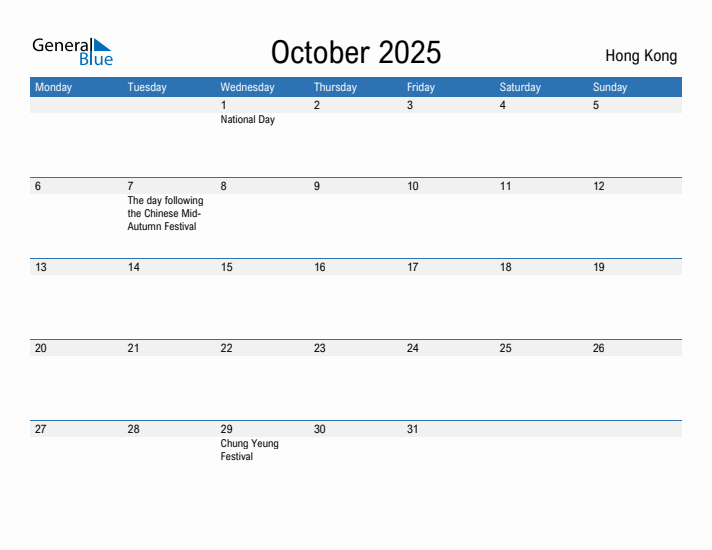 General Blue

October 2025

Hong Kong

| Monday | Tuesday | Wednesday | Thursday | Friday | Saturday | Sunday |
|---|---|---|---|---|---|---|
| | | 1 National Day | 2 | 3 | 4 | 5 |
| 6 | 7 The day following the Chinese Mid-Autumn Festival | 8 | 9 | 10 | 11 | 12 |
| 13 | 14 | 15 | 16 | 17 | 18 | 19 |
| 20 | 21 | 22 | 23 | 24 | 25 | 26 |
| 27 | 28 | 29 Chung Yeung Festival | 30 | 31 | | |